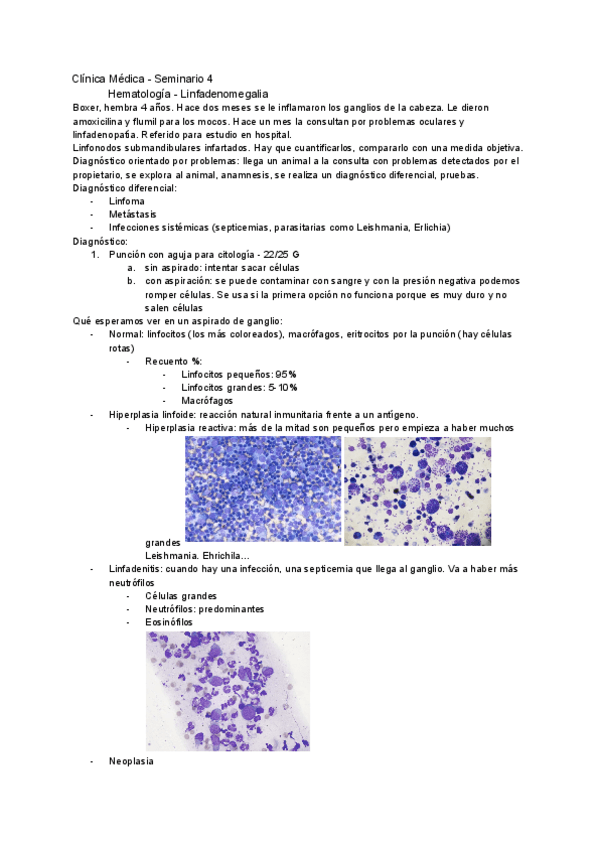 Clínica Médica - Seminario 4

Hematología - Linfadenomegalia

Boxer, hembra 4 años. Hace dos meses se le inflamaron los ganglios de la cabeza. Le dieron amoxicilina y flumil para los mocos. Hace un mes la consultan por problemas oculares y linfadenopatía. Referido para estudio en hospital.

Linfonodos submandibulares infartados. Hay que cuantificarlos, compararlo con una medida objetiva.

Diagnóstico orientado por problemas: llega un animal a la consulta con problemas detectados por el propietario, se explora al animal, anamnesis, se realiza un diagnóstico diferencial, pruebas.

Diagnóstico diferencial:
- Linfoma
- Metástasis
- Infecciones sistémicas (septicemias, parasitarias como Leishmania, Erlichia)

Diagnóstico:
1. Punción con aguja para citología - 22/25 G
a. sin aspirado: intentar sacar células
b. con aspiración: se puede contaminar con sangre y con la presión negativa podemos romper células. Se usa si la primera opción no funciona porque es muy duro y no salen células

Qué esperamos ver en un aspirado de ganglio:
- Normal: linfocitos (los más coloreados), macrófagos, eritrocitos por la punción (hay células rotas)
- Recuento %:
- Linfocitos pequeños: 95%
- Linfocitos grandes: 5-10%
- Macrófagos
- Hiperplasia linfoide: reacción natural inmunitaria frente a un antígeno.
- Hiperplasia reactiva: más de la mitad son pequeños pero empieza a haber muchos grandes

Leishmania. Ehrichila...
- Linfadenitis: cuando hay una infección, una septicemia que llega al ganglio. Va a haber más neutrófilos
- Células grandes
- Neutrófilos: predominantes
- Eosinófilos
- Neoplasia